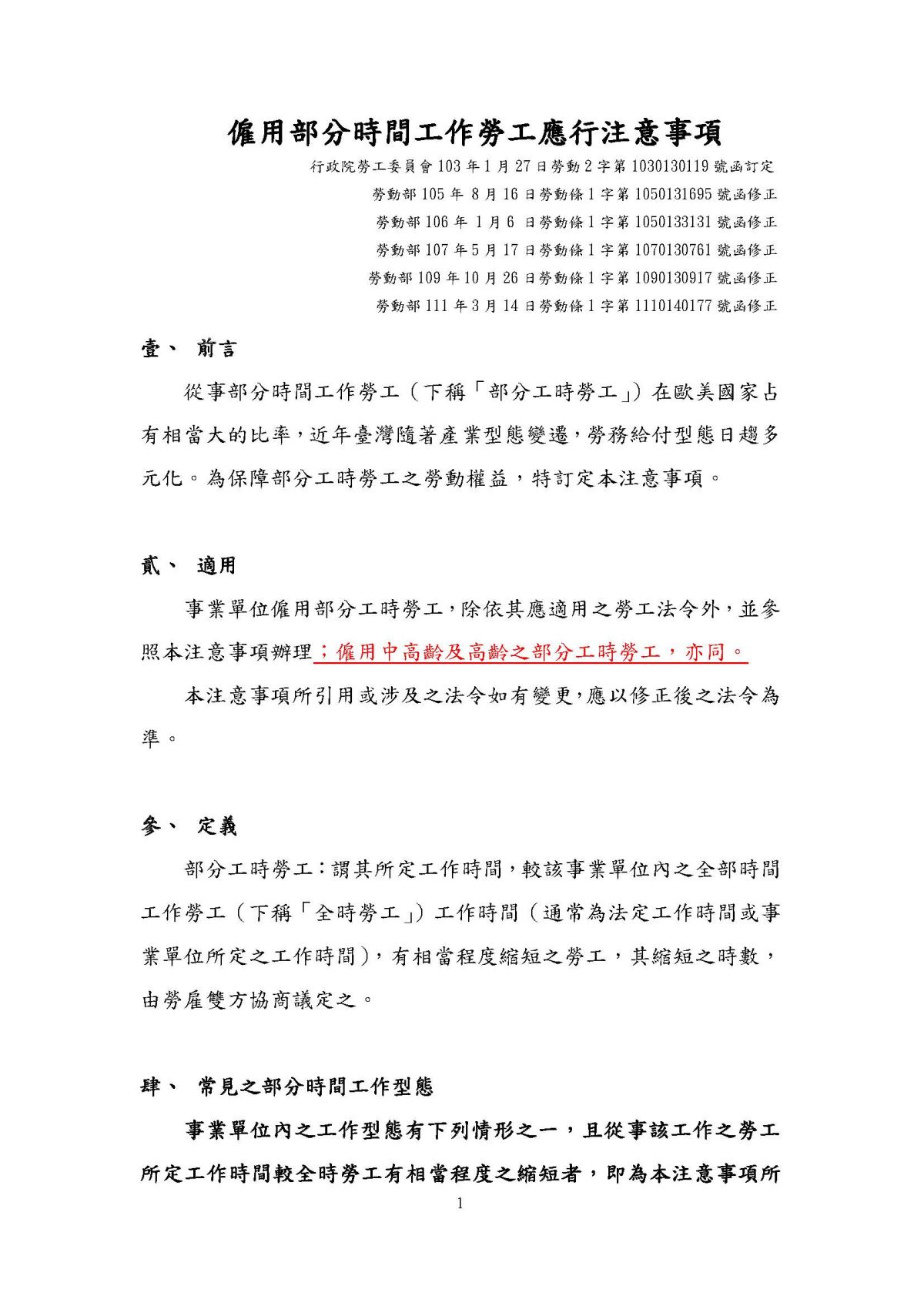 僱用部分時間工作勞工應行注意事項

行政院勞工委員會103年1月27日勞動2字第1030130119號函訂定
勞動部105年8月16日勞動條1字第1050131695號函修正
勞動部106年1月6日勞動條1字第1050133131號函修正
勞動部107年5月17日勞動條1字第1070130761號函修正
勞動部109年10月26日勞動條1字第1090130917號函修正
勞動部111年3月14日勞動條1字第1110140177號函修正

壹、 前言

從事部分時間工作勞工（下稱「部分工時勞工」）在歐美國家占有相當大的比率，近年臺灣隨著產業型態變遷，勞務給付型態日趨多元化。為保障部分工時勞工之勞動權益，特訂定本注意事項。

貳、 適用

事業單位僱用部分工時勞工，除依其應適用之勞工法令外，並參照本注意事項辦理；僱用中高齡及高齡之部分工時勞工，亦同。

本注意事項所引用或涉及之法令如有變更，應以修正後之法令為準。

參、 定義

部分工時勞工：謂其所定工作時間，較該事業單位內之全部時間工作勞工（下稱「全時勞工」）工作時間（通常為法定工作時間或事業單位所定之工作時間），有相當程度縮短之勞工，其縮短之時數，由勞雇雙方協商議定之。

肆、 常見之部分時間工作型態

事業單位內之工作型態有下列情形之一，且從事該工作之勞工所定工作時間較全時勞工有相當程度之縮短者，即為本注意事項所

1